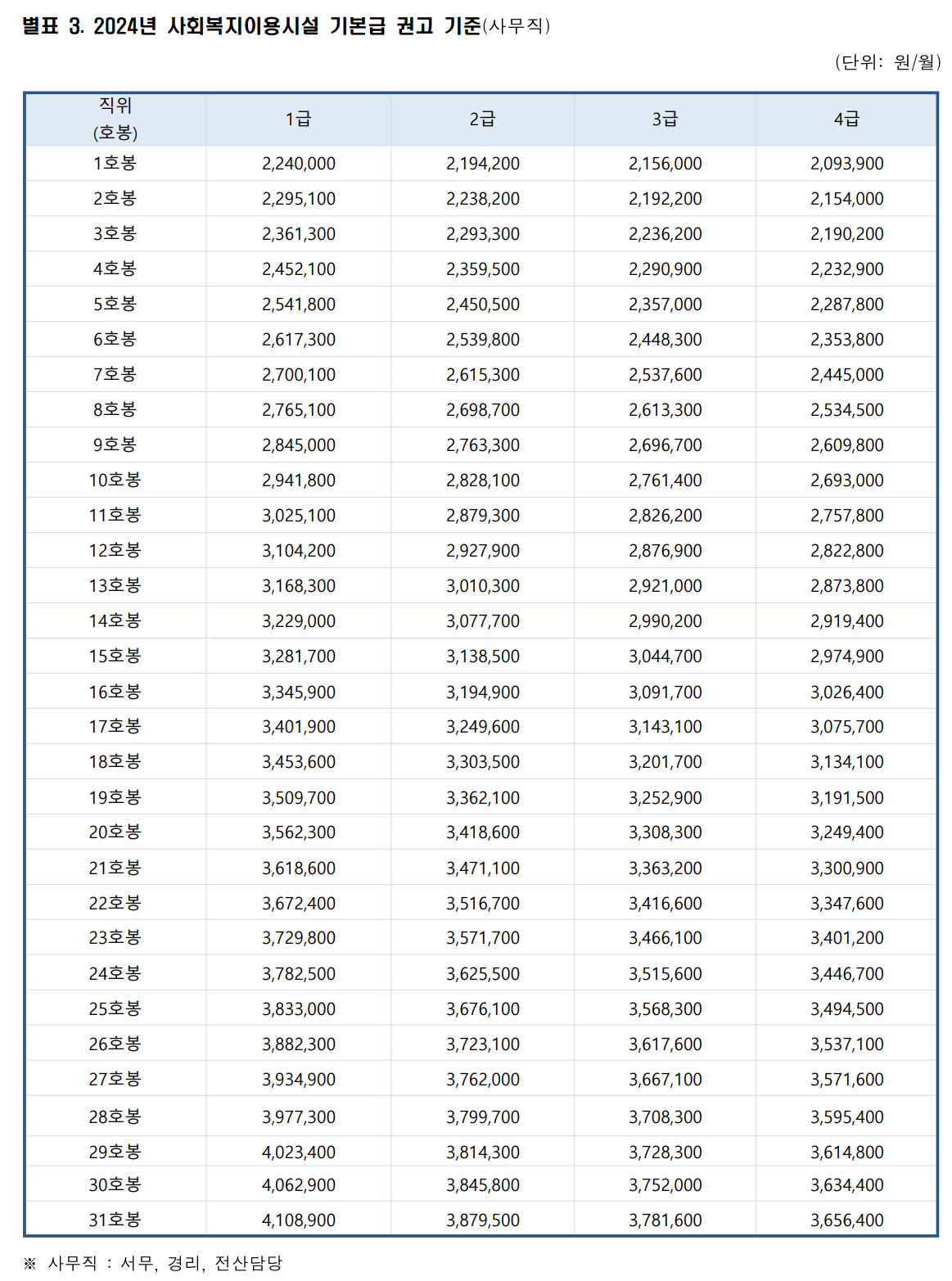 별표 3. 2024년 사회복지이용시설 기본급 권고 기준(사무직)

(단위: 원/월)

| 직위 (호봉) | 1급 | 2급 | 3급 | 4급 |
|---|---|---|---|---|
| 1호봉 | 2,240,000 | 2,194,200 | 2,156,000 | 2,093,900 |
| 2호봉 | 2,295,100 | 2,238,200 | 2,192,200 | 2,154,000 |
| 3호봉 | 2,361,300 | 2,293,300 | 2,236,200 | 2,190,200 |
| 4호봉 | 2,452,100 | 2,359,500 | 2,290,900 | 2,232,900 |
| 5호봉 | 2,541,800 | 2,450,500 | 2,357,000 | 2,287,800 |
| 6호봉 | 2,617,300 | 2,539,800 | 2,448,300 | 2,353,800 |
| 7호봉 | 2,700,100 | 2,615,300 | 2,537,600 | 2,445,000 |
| 8호봉 | 2,765,100 | 2,698,700 | 2,613,300 | 2,534,500 |
| 9호봉 | 2,845,000 | 2,763,300 | 2,696,700 | 2,609,800 |
| 10호봉 | 2,941,800 | 2,828,100 | 2,761,400 | 2,693,000 |
| 11호봉 | 3,025,100 | 2,879,300 | 2,826,200 | 2,757,800 |
| 12호봉 | 3,104,200 | 2,927,900 | 2,876,900 | 2,822,800 |
| 13호봉 | 3,168,300 | 3,010,300 | 2,921,000 | 2,873,800 |
| 14호봉 | 3,229,000 | 3,077,700 | 2,990,200 | 2,919,400 |
| 15호봉 | 3,281,700 | 3,138,500 | 3,044,700 | 2,974,900 |
| 16호봉 | 3,345,900 | 3,194,900 | 3,091,700 | 3,026,400 |
| 17호봉 | 3,401,900 | 3,249,600 | 3,143,100 | 3,075,700 |
| 18호봉 | 3,453,600 | 3,303,500 | 3,201,700 | 3,134,100 |
| 19호봉 | 3,509,700 | 3,362,100 | 3,252,900 | 3,191,500 |
| 20호봉 | 3,562,300 | 3,418,600 | 3,308,300 | 3,249,400 |
| 21호봉 | 3,618,600 | 3,471,100 | 3,363,200 | 3,300,900 |
| 22호봉 | 3,672,400 | 3,516,700 | 3,416,600 | 3,347,600 |
| 23호봉 | 3,729,800 | 3,571,700 | 3,466,100 | 3,401,200 |
| 24호봉 | 3,782,500 | 3,625,500 | 3,515,600 | 3,446,700 |
| 25호봉 | 3,833,000 | 3,676,100 | 3,568,300 | 3,494,500 |
| 26호봉 | 3,882,300 | 3,723,100 | 3,617,600 | 3,537,100 |
| 27호봉 | 3,934,900 | 3,762,000 | 3,667,100 | 3,571,600 |
| 28호봉 | 3,977,300 | 3,799,700 | 3,708,300 | 3,595,400 |
| 29호봉 | 4,023,400 | 3,814,300 | 3,728,300 | 3,614,800 |
| 30호봉 | 4,062,900 | 3,845,800 | 3,752,000 | 3,634,400 |
| 31호봉 | 4,108,900 | 3,879,500 | 3,781,600 | 3,656,400 |

※ 사무직 : 서무, 경리, 전산담당